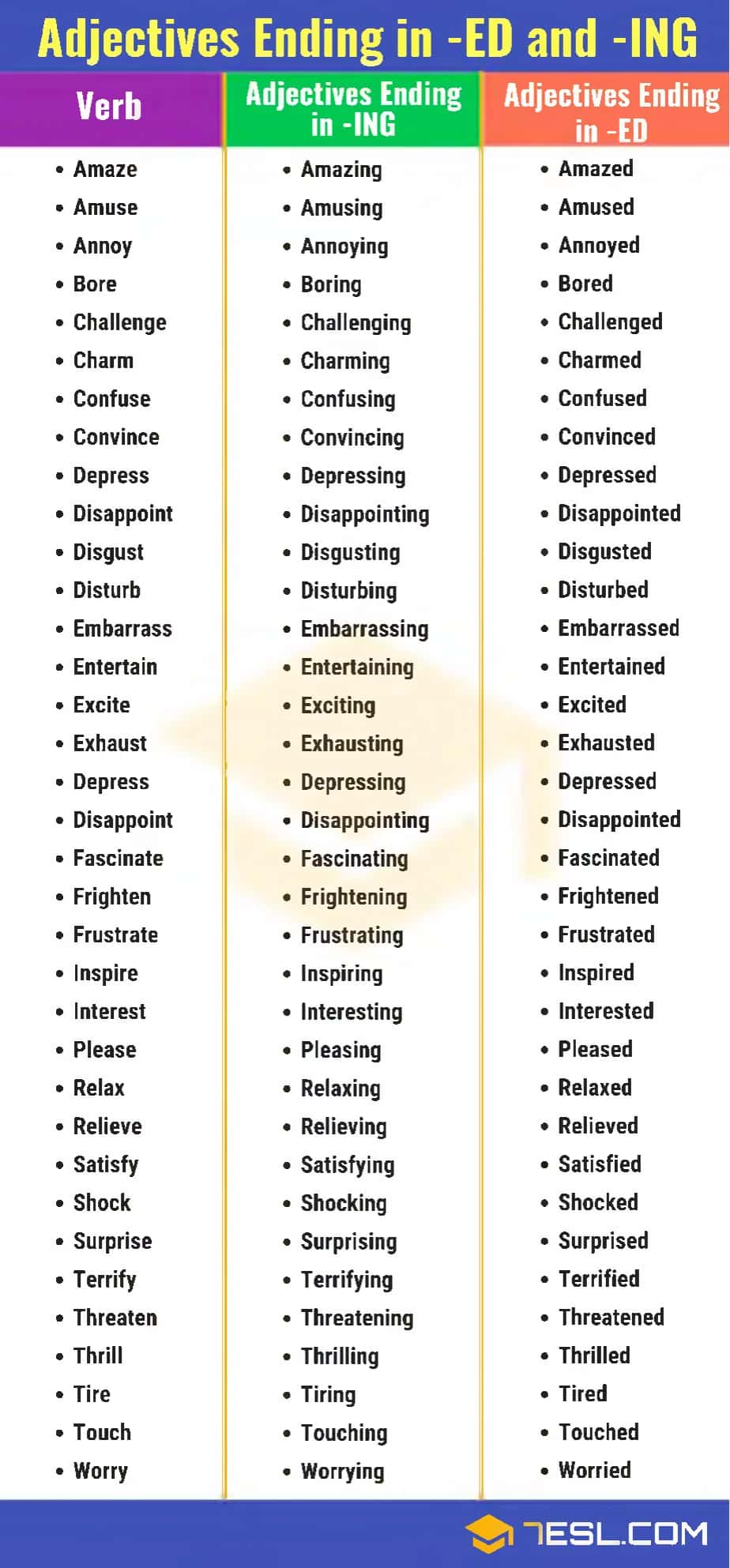 Adjectives Ending in -ED and -ING

| Verb | Adjectives Ending in -ING | Adjectives Ending in -ED |
|---|---|---|
| Amaze | Amazing | Amazed |
| Amuse | Amusing | Amused |
| Annoy | Annoying | Annoyed |
| Bore | Boring | Bored |
| Challenge | Challenging | Challenged |
| Charm | Charming | Charmed |
| Confuse | Confusing | Confused |
| Convince | Convincing | Convinced |
| Depress | Depressing | Depressed |
| Disappoint | Disappointing | Disappointed |
| Disgust | Disgusting | Disgusted |
| Disturb | Disturbing | Disturbed |
| Embarrass | Embarrassing | Embarrassed |
| Entertain | Entertaining | Entertained |
| Excite | Exciting | Excited |
| Exhaust | Exhausting | Exhausted |
| Depress | Depressing | Depressed |
| Disappoint | Disappointing | Disappointed |
| Fascinate | Fascinating | Fascinated |
| Frighten | Frightening | Frightened |
| Frustrate | Frustrating | Frustrated |
| Inspire | Inspiring | Inspired |
| Interest | Interesting | Interested |
| Please | Pleasing | Pleased |
| Relax | Relaxing | Relaxed |
| Relieve | Relieving | Relieved |
| Satisfy | Satisfying | Satisfied |
| Shock | Shocking | Shocked |
| Surprise | Surprising | Surprised |
| Terrify | Terrifying | Terrified |
| Threaten | Threatening | Threatened |
| Thrill | Thrilling | Thrilled |
| Tire | Tiring | Tired |
| Touch | Touching | Touched |
| Worry | Worrying | Worried |

7ESL.COM